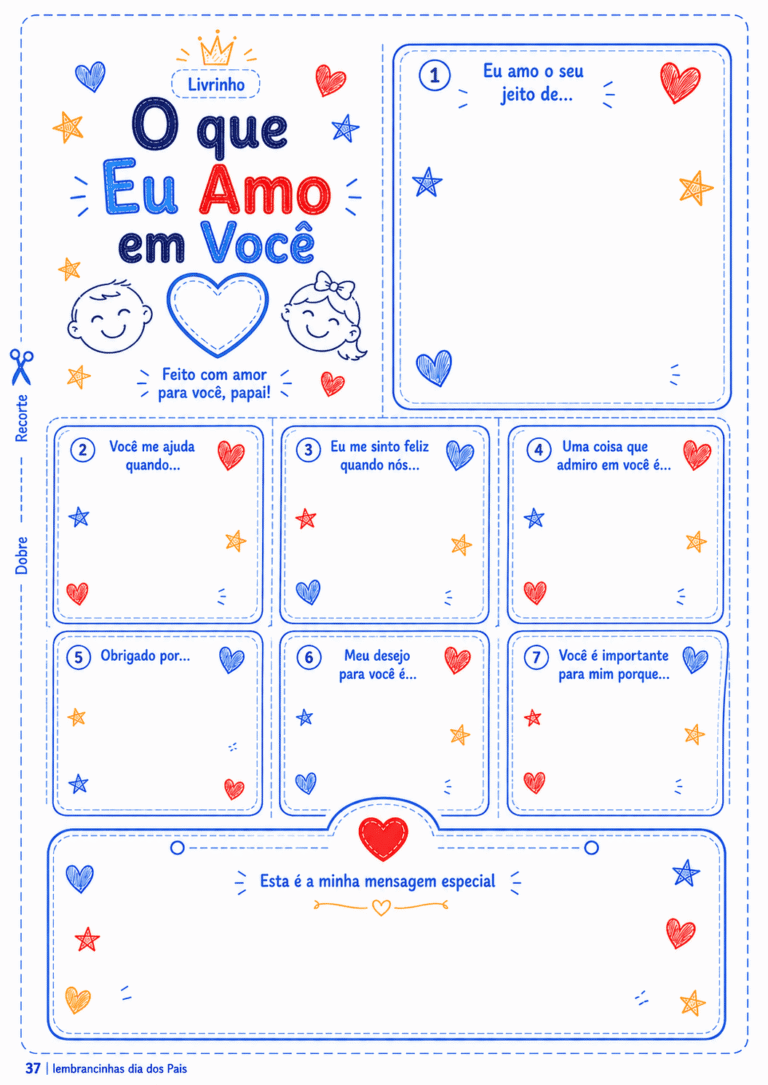 Livrinho

O que Eu Amo em Você

Feito com amor para você, papai!

1 Eu amo o seu jeito de...

Recorte

Dobre

2 Você me ajuda quando...

3 Eu me sinto feliz quando nós...

4 Uma coisa que admiro em você é...

5 Obrigado por...

6 Meu desejo para você é...

7 Você é importante para mim porque...

Esta é a minha mensagem especial

37 | lembrancinhas dia dos Pais